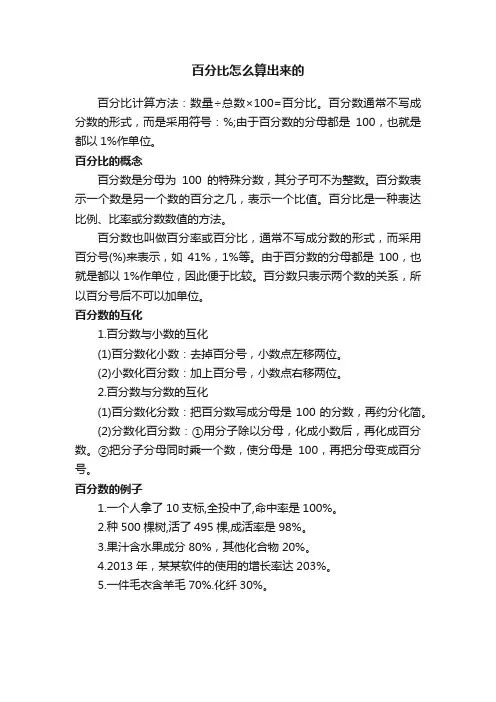 百分比怎么算出来的

百分比计算方法：数量÷总数×100=百分比。百分数通常不写成分数的形式，而是采用符号：%;由于百分数的分母都是 100，也就是都以 1%作单位。

百分比的概念

百分数是分母为 100 的特殊分数，其分子可不为整数。百分数表示一个数是另一个数的百分之几，表示一个比值。百分比是一种表达比例、比率或分数数值的方法。

百分数也叫做百分率或百分比，通常不写成分数的形式，而采用百分号(%)来表示，如 41%，1%等。由于百分数的分母都是 100，也就是都以 1%作单位，因此便于比较。百分数只表示两个数的关系，所以百分号后不可以加单位。

百分数的互化

1.百分数与小数的互化

(1)百分数化小数：去掉百分号，小数点左移两位。

(2)小数化百分数：加上百分号，小数点右移两位。

2.百分数与分数的互化

(1)百分数化分数：把百分数写成分母是 100 的分数，再约分化简。

(2)分数化百分数：①用分子除以分母，化成小数后，再化成百分数。②把分子分母同时乘一个数，使分母是 100，再把分母变成百分号。

百分数的例子

1.一个人拿了 10 支标,全投中了,命中率是 100%。

2.种 500 棵树,活了 495 棵,成活率是 98%。

3.果汁含水果成分 80%，其他化合物 20%。

4.2013 年，某某软件的使用的增长率达 203%。

5.一件毛衣含羊毛 70%.化纤 30%。